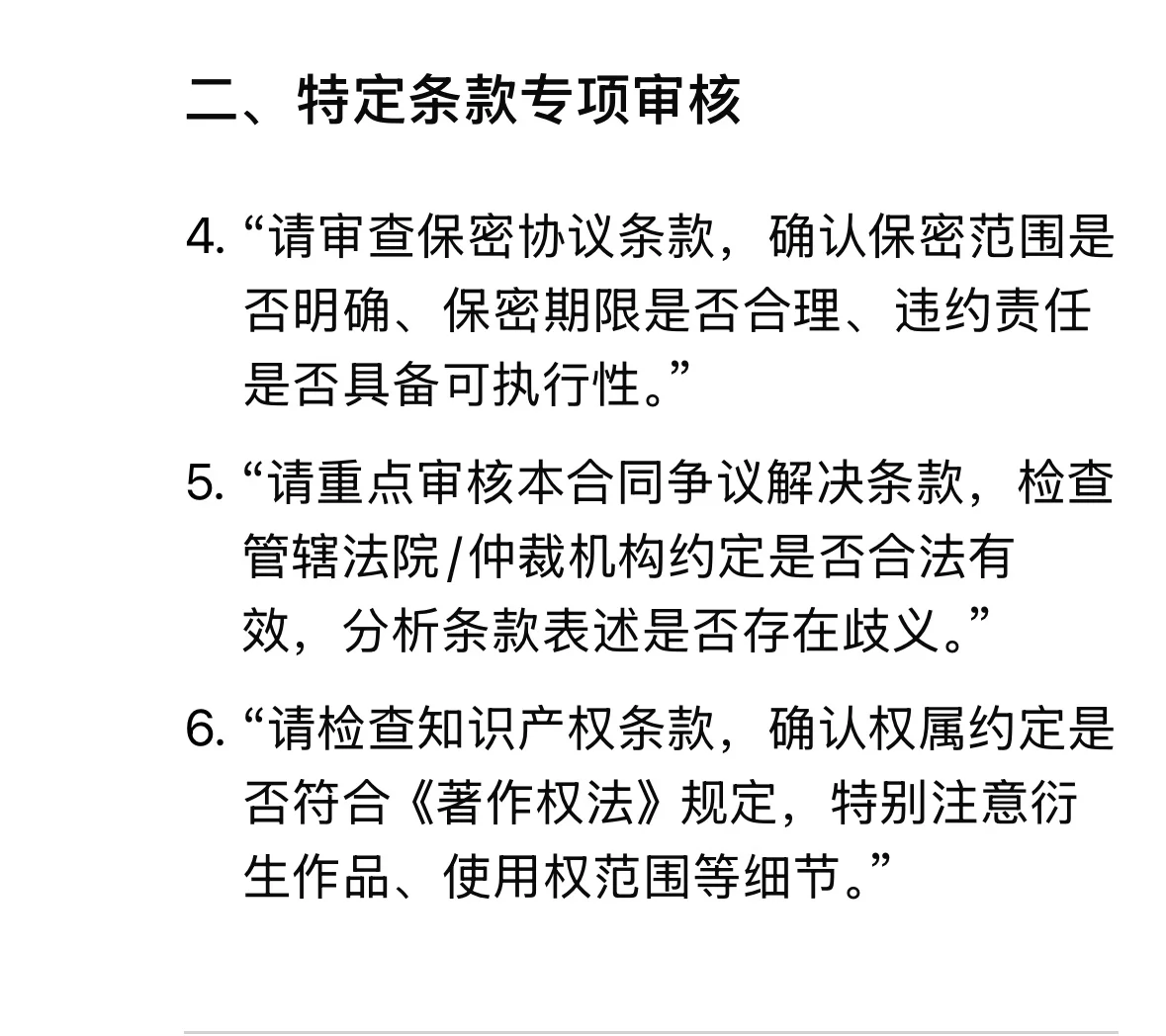 二、特定条款专项审核

4. “请审查保密协议条款，确认保密范围是否明确、保密期限是否合理、违约责任是否具备可执行性。”

5. “请重点审核本合同争议解决条款，检查管辖法院/仲裁机构约定是否合法有效，分析条款表述是否存在歧义。”

6. “请检查知识产权条款，确认权属约定是否符合《著作权法》规定，特别注意衍生作品、使用权范围等细节。”